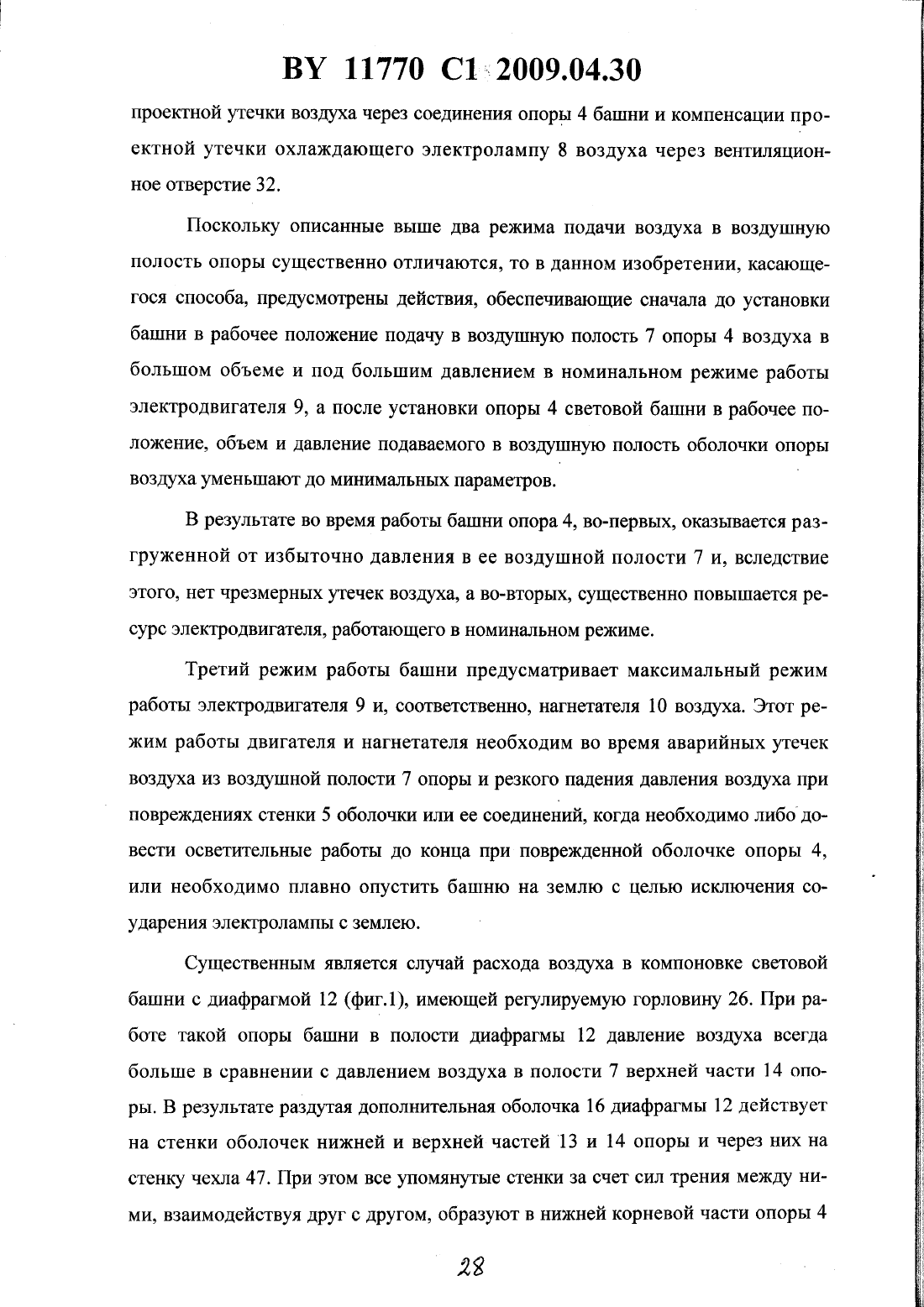 BY 11770 C1 2009.04.30

проектной утечки воздуха через соединения опоры 4 башни и компенсации проектной утечки охлаждающего электролампу 8 воздуха через вентиляционное отверстие 32.

Поскольку описанные выше два режима подачи воздуха в воздушную полость опоры существенно отличаются, то в данном изобретении, касающегося способа, предусмотрены действия, обеспечивающие сначала до установки башни в рабочее положение подачу в воздушную полость 7 опоры 4 воздуха в большом объеме и под большим давлением в номинальном режиме работы электродвигателя 9, а после установки опоры 4 световой башни в рабочее положение, объем и давление подаваемого в воздушную полость оболочки опоры воздуха уменьшают до минимальных параметров.

В результате во время работы башни опора 4, во-первых, оказывается разгруженной от избыточно давления в ее воздушной полости 7 и, вследствие этого, нет чрезмерных утечек воздуха, а во-вторых, существенно повышается ресурс электродвигателя, работающего в номинальном режиме.

Третий режим работы башни предусматривает максимальный режим работы электродвигателя 9 и, соответственно, нагнетателя 10 воздуха. Этот режим работы двигателя и нагнетателя необходим во время аварийных утечек воздуха из воздушной полости 7 опоры и резкого падения давления воздуха при повреждениях стенки 5 оболочки или ее соединений, когда необходимо либо довести осветительные работы до конца при поврежденной оболочке опоры 4, или необходимо плавно опустить башню на землю с целью исключения соударения электролампы с землею.

Существенным является случай расхода воздуха в компоновке световой башни с диафрагмой 12 (фиг.1), имеющей регулируемую горловину 26. При работе такой опоры башни в полости диафрагмы 12 давление воздуха всегда больше в сравнении с давлением воздуха в полости 7 верхней части 14 опоры. В результате раздутая дополнительная оболочка 16 диафрагмы 12 действует на стенки оболочек нижней и верхней частей 13 и 14 опоры и через них на стенку чехла 47. При этом все упомянутые стенки за счет сил трения между ними, взаимодействуя друг с другом, образуют в нижней корневой части опоры 4

28